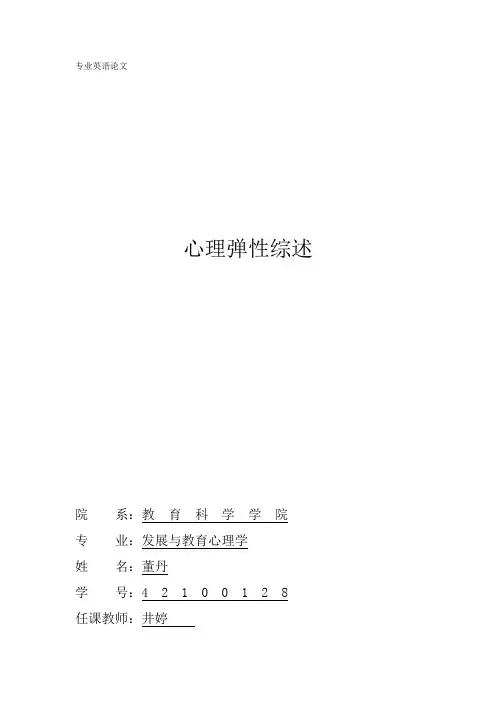 专业英语论文

心理弹性综述

院 系：教育科学学院
专 业：发展与教育心理学
姓 名：董丹
学 号：42100128
任课教师：井婷